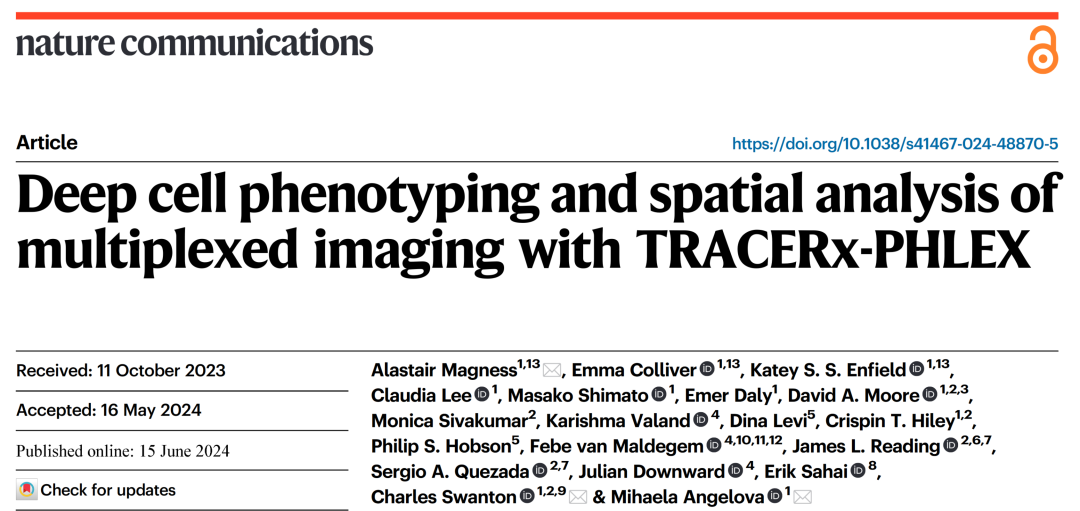 nature communications

Article

https://doi.org/10.1038/s41467-024-48870-5

Deep cell phenotyping and spatial analysis of multiplexed imaging with TRACERx-PHLEX

Received: 11 October 2023

Accepted: 16 May 2024

Published online: 15 June 2024

Check for updates

Alastair Magness$^{1,13}$, Emma Colliver$^{1,13}$, Katey S. S. Enfield$^{1,13}$, Claudia Lee$^{1}$, Masako Shimato$^{1}$, Emer Daly$^{1}$, David A. Moore$^{1,2,3}$, Monica Sivakumar$^{2}$, Karishma Valand$^{4}$, Dina Levi$^{5}$, Crispin T. Hiley$^{1,2}$, Philip S. Hobson$^{5}$, Febe van Maldegem$^{4,10,11,12}$, James L. Reading$^{2,6,7}$, Sergio A. Quezada$^{2,7}$, Julian Downward$^{4}$, Erik Sahai$^{8}$, Charles Swanton$^{1,2,9}$ & Mihaela Angelova$^{1}$